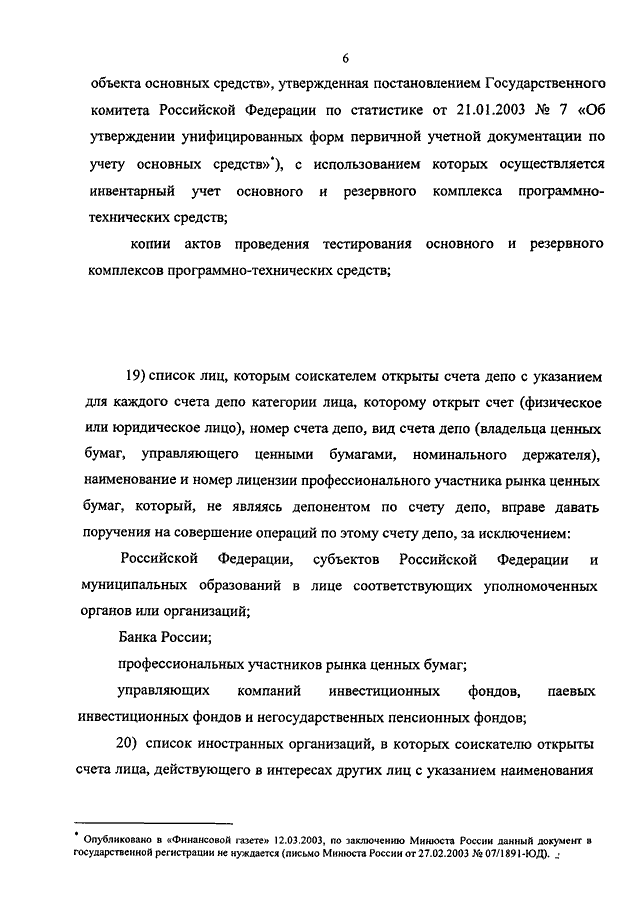 6

объекта основных средств», утвержденная постановлением Государственного комитета Российской Федерации по статистике от 21.01.2003 № 7 «Об утверждении унифицированных форм первичной учетной документации по учету основных средств»*), с использованием которых осуществляется инвентарный учет основного и резервного комплекса программно-технических средств;

копии актов проведения тестирования основного и резервного комплексов программно-технических средств;

19) список лиц, которым соискателем открыты счета депо с указанием для каждого счета депо категории лица, которому открыт счет (физическое или юридическое лицо), номер счета депо, вид счета депо (владельца ценных бумаг, управляющего ценными бумагами, номинального держателя), наименование и номер лицензии профессионального участника рынка ценных бумаг, который, не являясь депонентом по счету депо, вправе давать поручения на совершение операций по этому счету депо, за исключением:

Российской Федерации, субъектов Российской Федерации и муниципальных образований в лице соответствующих уполномоченных органов или организаций;

Банка России;

профессиональных участников рынка ценных бумаг;

управляющих компаний инвестиционных фондов, паевых инвестиционных фондов и негосударственных пенсионных фондов;

20) список иностранных организаций, в которых соискателю открыты счета лица, действующего в интересах других лиц с указанием наименования

* Опубликовано в «Финансовой газете» 12.03.2003, по заключению Минюста России данный документ в государственной регистрации не нуждается (письмо Минюста России от 27.02.2003 № 07/1891-ЮД).